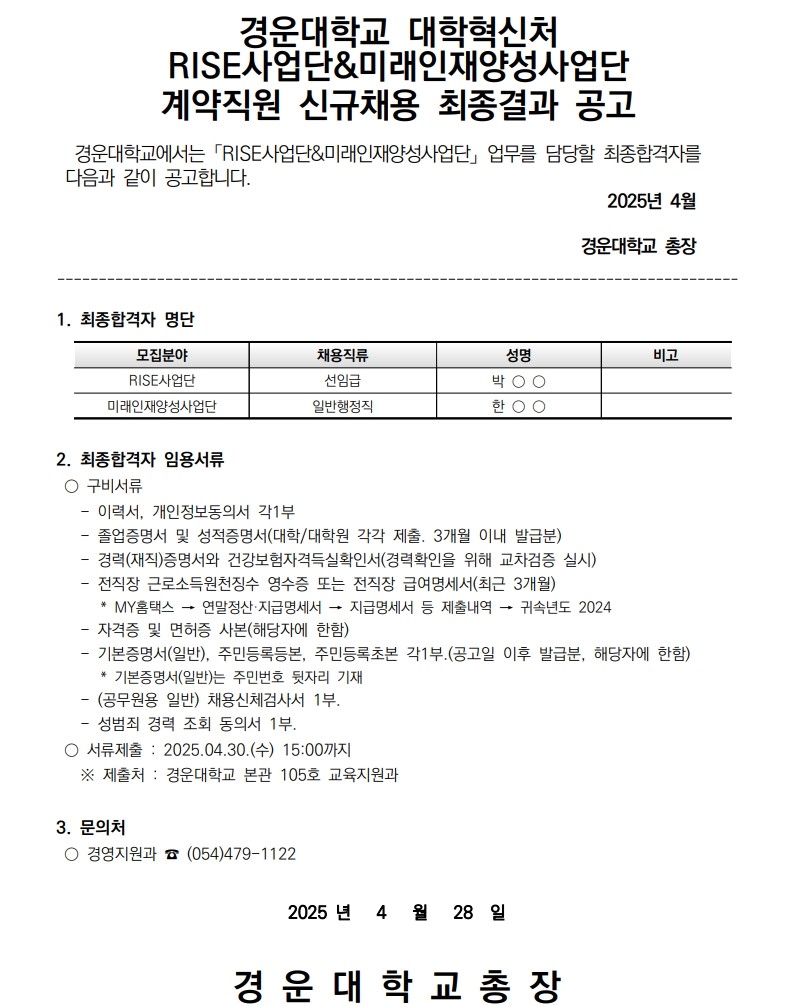 경운대학교 대학혁신처
RISE사업단&미래인재양성사업단
계약직원 신규채용 최종결과 공고

경운대학교에서는 「RISE사업단&미래인재양성사업단」 업무를 담당할 최종합격자를 다음과 같이 공고합니다.

2025년 4월

경운대학교 총장

1. 최종합격자 명단

| 모집분야 | 채용직류 | 성명 | 비고 |
|---|---|---|---|
| RISE사업단 | 선임급 | 박 ○ ○ | |
| 미래인재양성사업단 | 일반행정직 | 한 ○ ○ | |

2. 최종합격자 임용서류
○ 구비서류
- 이력서, 개인정보동의서 각1부
- 졸업증명서 및 성적증명서(대학/대학원 각각 제출. 3개월 이내 발급분)
- 경력(재직)증명서와 건강보험자격득실확인서(경력확인을 위해 교차검증 실시)
- 전직장 근로소득원천징수 영수증 또는 전직장 급여명세서(최근 3개월)
* MY홈택스 → 연말정산·지급명세서 → 지급명세서 등 제출내역 → 귀속년도 2024
- 자격증 및 면허증 사본(해당자에 한함)
- 기본증명서(일반), 주민등록등본, 주민등록초본 각1부.(공고일 이후 발급분, 해당자에 한함)
* 기본증명서(일반)는 주민번호 뒷자리 기재
- (공무원용 일반) 채용신체검사서 1부.
- 성범죄 경력 조회 동의서 1부.
○ 서류제출 : 2025.04.30.(수) 15:00까지
※ 제출처 : 경운대학교 본관 105호 교육지원과

3. 문의처
○ 경영지원과 ☎ (054)479-1122

2025 년 4 월 28 일

경 운 대 학 교 총 장